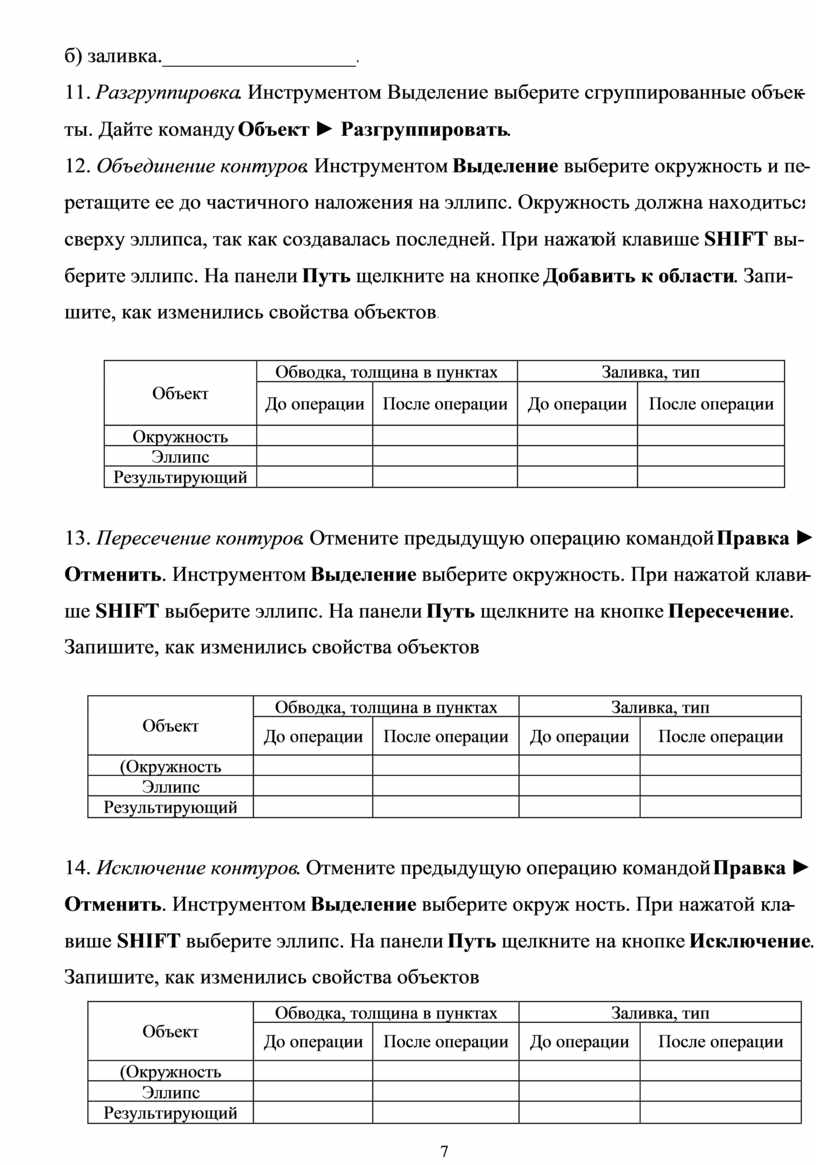 б) заливка.____.

11. Разгруппировка. Инструментом Выделение выберите сгруппированные объекты. Дайте команду Объект ► Разгруппировать.

12. Объединение контуров. Инструментом Выделение выберите окружность и перетащите ее до частичного наложения на эллипс. Окружность должна находиться сверху эллипса, так как создавалась последней. При нажатой клавише SHIFT выберите эллипс. На панели Путь щелкните на кнопке Добавить к области. Запишите, как изменились свойства объектов.

| Объект | Обводка, толщина в пунктах | | Заливка, тип | |
|---|---|---|---|---|
| | До операции | После операции | До операции | После операции |
| Окружность | | | | |
| Эллипс | | | | |
| Результирующий | | | | |

13. Пересечение контуров. Отмените предыдущую операцию командой Правка ► Отменить. Инструментом Выделение выберите окружность. При нажатой клавише SHIFT выберите эллипс. На панели Путь щелкните на кнопке Пересечение. Запишите, как изменились свойства объектов

| Объект | Обводка, толщина в пунктах | | Заливка, тип | |
|---|---|---|---|---|
| | До операции | После операции | До операции | После операции |
| (Окружность | | | | |
| Эллипс | | | | |
| Результирующий | | | | |

14. Исключение контуров. Отмените предыдущую операцию командой Правка ► Отменить. Инструментом Выделение выберите окруж ность. При нажатой клавише SHIFT выберите эллипс. На панели Путь щелкните на кнопке Исключение. Запишите, как изменились свойства объектов

| Объект | Обводка, толщина в пунктах | | Заливка, тип | |
|---|---|---|---|---|
| | До операции | После операции | До операции | После операции |
| (Окружность | | | | |
| Эллипс | | | | |
| Результирующий | | | | |

7